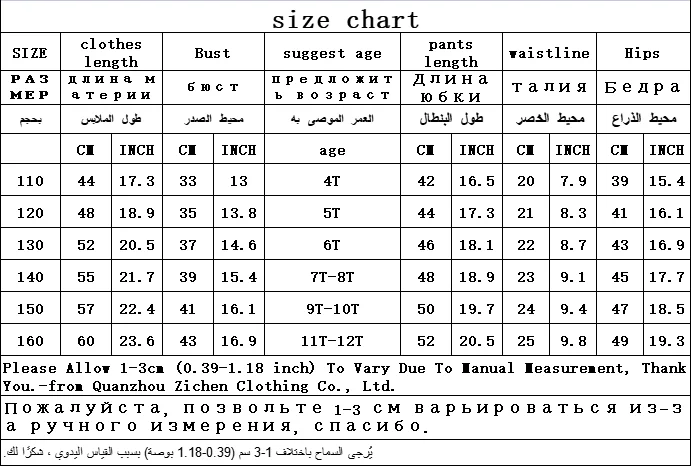 size chart

| SIZE | clothes length | | Bust | | suggest age | pants length | | waistline | | Hips | |
|---|---|---|---|---|---|---|---|---|---|---|---|
| РАЗМЕР | длина материи | | бюст | | предложить возраст | Длина юбки | | талия | | Бедра | |
| بحجم | طول الملابس | | محيط الصدر | | العمر الموصى به | طول البنطال | | محيط الخصر | | محيط الذراع | |
| | CM | INCH | CM | INCH | age | CM | INCH | CM | INCH | CM | INCH |
| 110 | 44 | 17.3 | 33 | 13 | 4T | 42 | 16.5 | 20 | 7.9 | 39 | 15.4 |
| 120 | 48 | 18.9 | 35 | 13.8 | 5T | 44 | 17.3 | 21 | 8.3 | 41 | 16.1 |
| 130 | 52 | 20.5 | 37 | 14.6 | 6T | 46 | 18.1 | 22 | 8.7 | 43 | 16.9 |
| 140 | 55 | 21.7 | 39 | 15.4 | 7T-8T | 48 | 18.9 | 23 | 9.1 | 45 | 17.7 |
| 150 | 57 | 22.4 | 41 | 16.1 | 9T-10T | 50 | 19.7 | 24 | 9.4 | 47 | 18.5 |
| 160 | 60 | 23.6 | 43 | 16.9 | 11T-12T | 52 | 20.5 | 25 | 9.8 | 49 | 19.3 |

Please Allow 1-3cm (0.39-1.18 inch) To Vary Due To Manual Measurement, Thank You.-from Quanzhou Zichen Clothing Co., Ltd.

Пожалуйста, позвольте 1-3 см варьироваться из-за ручного измерения, спасибо.

يُرجى السماح باختلاف 1-3 سم (0.39-1.18 بوصة) بسبب القياس اليدوي ، شكرًا لك.